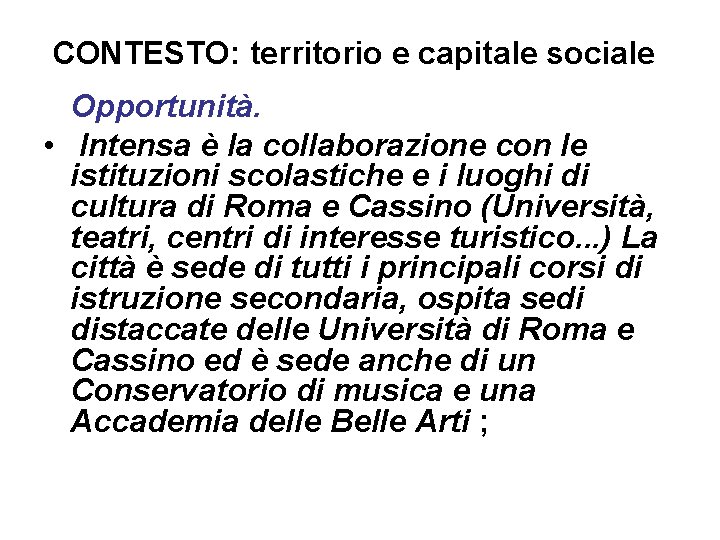 CONTESTO: territorio e capitale sociale

Opportunità.

• Intensa è la collaborazione con le istituzioni scolastiche e i luoghi di cultura di Roma e Cassino (Università, teatri, centri di interesse turistico...) La città è sede di tutti i principali corsi di istruzione secondaria, ospita sedi distaccate delle Università di Roma e Cassino ed è sede anche di un Conservatorio di musica e una Accademia delle Belle Arti ;